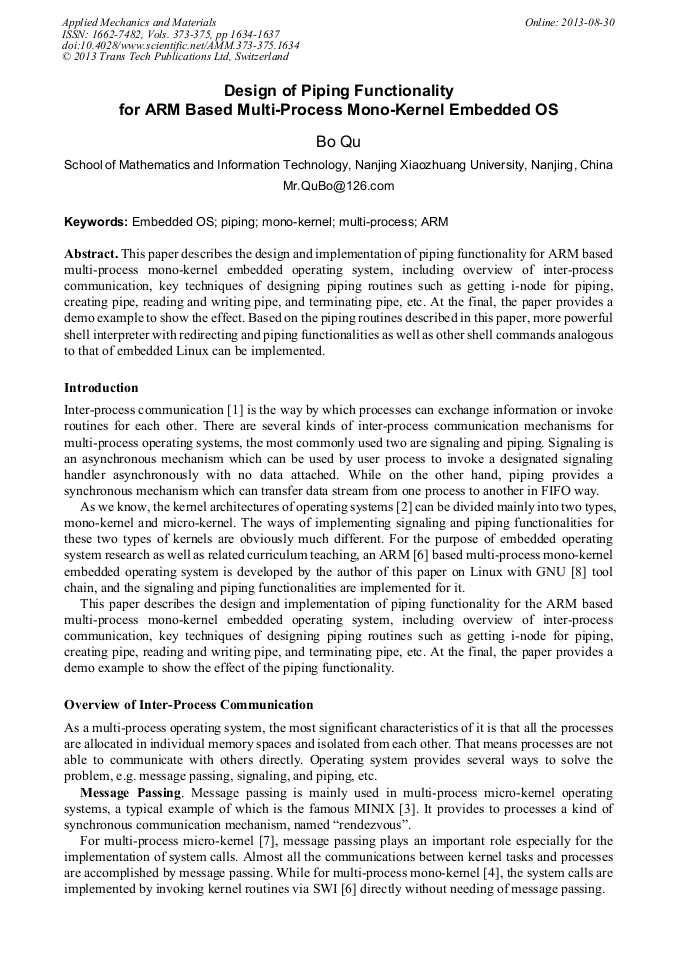 Applied Mechanics and Materials
ISSN: 1662-7482, Vols. 373-375, pp 1634-1637
doi:10.4028/www.scientific.net/AMM.373-375.1634
© 2013 Trans Tech Publications Ltd, Switzerland

Online: 2013-08-30

Design of Piping Functionality
for ARM Based Multi-Process Mono-Kernel Embedded OS

Bo Qu

School of Mathematics and Information Technology, Nanjing Xiaozhuang University, Nanjing, China

Mr.QuBo@126.com

Keywords: Embedded OS; piping; mono-kernel; multi-process; ARM

Abstract. This paper describes the design and implementation of piping functionality for ARM based multi-process mono-kernel embedded operating system, including overview of inter-process communication, key techniques of designing piping routines such as getting i-node for piping, creating pipe, reading and writing pipe, and terminating pipe, etc. At the final, the paper provides a demo example to show the effect. Based on the piping routines described in this paper, more powerful shell interpreter with redirecting and piping functionalities as well as other shell commands analogous to that of embedded Linux can be implemented.

Introduction

Inter-process communication [1] is the way by which processes can exchange information or invoke routines for each other. There are several kinds of inter-process communication mechanisms for multi-process operating systems, the most commonly used two are signaling and piping. Signaling is an asynchronous mechanism which can be used by user process to invoke a designated signaling handler asynchronously with no data attached. While on the other hand, piping provides a synchronous mechanism which can transfer data stream from one process to another in FIFO way.

As we know, the kernel architectures of operating systems [2] can be divided mainly into two types, mono-kernel and micro-kernel. The ways of implementing signaling and piping functionalities for these two types of kernels are obviously much different. For the purpose of embedded operating system research as well as related curriculum teaching, an ARM [6] based multi-process mono-kernel embedded operating system is developed by the author of this paper on Linux with GNU [8] tool chain, and the signaling and piping functionalities are implemented for it.

This paper describes the design and implementation of piping functionality for the ARM based multi-process mono-kernel embedded operating system, including overview of inter-process communication, key techniques of designing piping routines such as getting i-node for piping, creating pipe, reading and writing pipe, and terminating pipe, etc. At the final, the paper provides a demo example to show the effect of the piping functionality.

Overview of Inter-Process Communication

As a multi-process operating system, the most significant characteristics of it is that all the processes are allocated in individual memory spaces and isolated from each other. That means processes are not able to communicate with others directly. Operating system provides several ways to solve the problem, e.g. message passing, signaling, and piping, etc.

Message Passing. Message passing is mainly used in multi-process micro-kernel operating systems, a typical example of which is the famous MINIX [3]. It provides to processes a kind of synchronous communication mechanism, named “rendezvous”.

For multi-process micro-kernel [7], message passing plays an important role especially for the implementation of system calls. Almost all the communications between kernel tasks and processes are accomplished by message passing. While for multi-process mono-kernel [4], the system calls are implemented by invoking kernel routines via SWI [6] directly without needing of message passing.